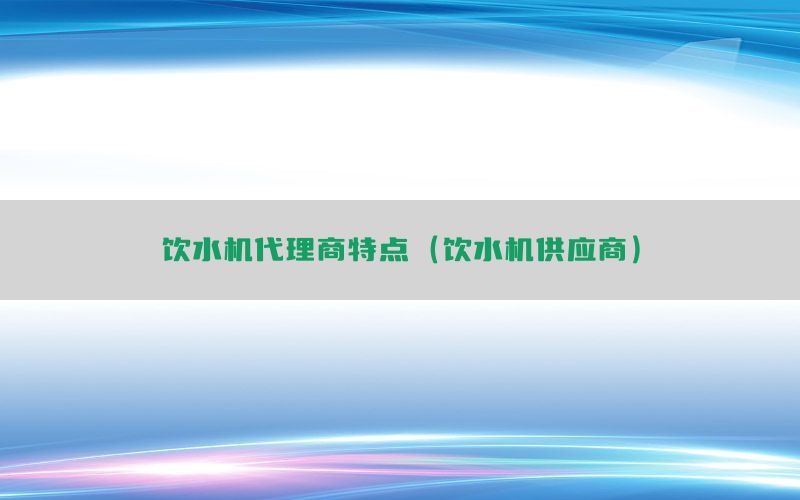 饮水机代理商特点（饮水机供应商）